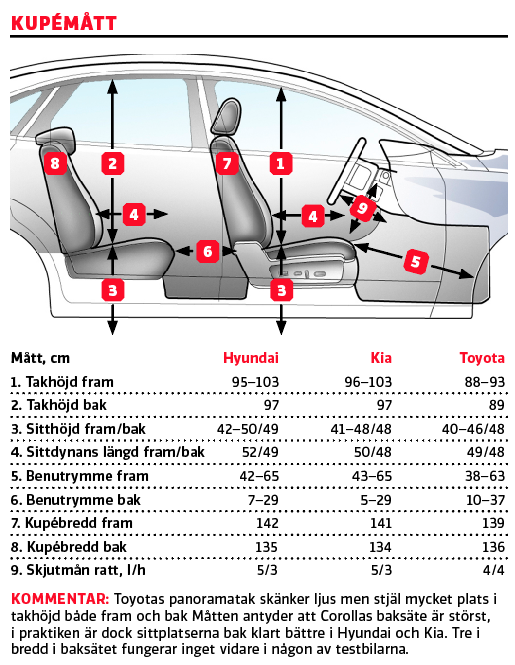 KUPÉMÅTT

8 2 7 1 4 4 9 6 5 3 3

| Mått, cm | Hyundai | Kia | Toyota |
|---|---|---|---|
| 1. Takhöjd fram | 95–103 | 96–103 | 88–93 |
| 2. Takhöjd bak | 97 | 97 | 89 |
| 3. Sitthöjd fram/bak | 42–50/49 | 41–48/48 | 40–46/48 |
| 4. Sittdynans längd fram/bak | 52/49 | 50/48 | 49/48 |
| 5. Benutrymme fram | 42–65 | 43–65 | 38–63 |
| 6. Benutrymme bak | 7–29 | 5–29 | 10–37 |
| 7. Kupébredd fram | 142 | 141 | 139 |
| 8. Kupébredd bak | 135 | 134 | 136 |
| 9. Skjutmån ratt, l/h | 5/3 | 5/3 | 4/4 |

KOMMENTAR: Toyotas panoramatak skänker ljus men stjäl mycket plats i takhöjd både fram och bak Måtten antyder att Corollas baksäte är störst, i praktiken är dock sittplatserna bak klart bättre i Hyundai och Kia. Tre i bredd i baksätet fungerar inget vidare i någon av testbilarna.